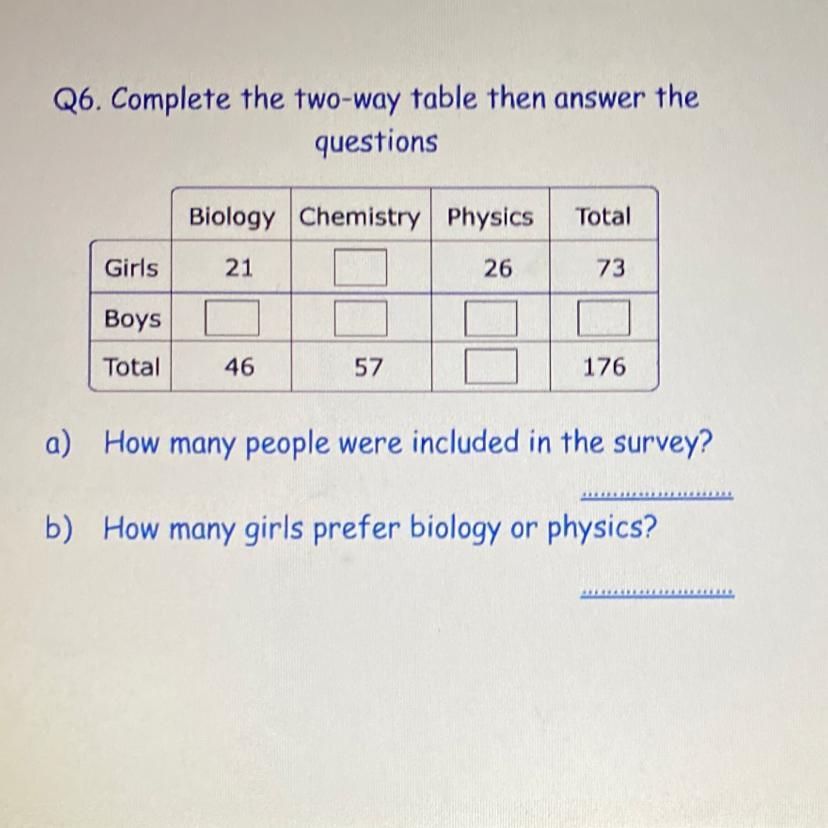 Q6. Complete the two-way table then answer the questions

|  | Biology | Chemistry | Physics | Total |
|---|---|---|---|---|
| Girls | 21 | ☐ | 26 | 73 |
| Boys | ☐ | ☐ | ☐ | ☐ |
| Total | 46 | 57 | ☐ | 176 |

a) How many people were included in the survey?

____

b) How many girls prefer biology or physics?

____